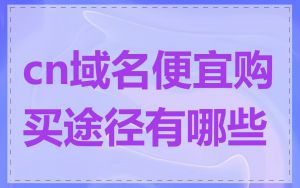 cn域名便宜购买途径有哪些